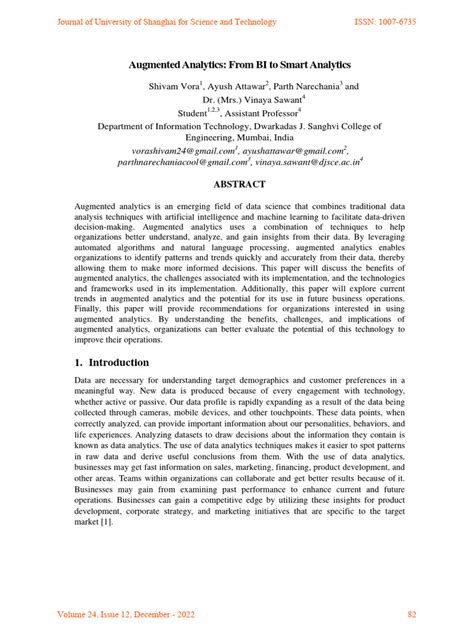 Journal of University of Shanghai for Science and Technology ISSN: 1007-6735

Augmented Analytics: From BI to Smart Analytics

Shivam Vora$^1$, Ayush Attawar$^2$, Parth Narechania$^3$ and Dr. (Mrs.) Vinaya Sawant$^4$
Student$^{1,2,3}$, Assistant Professor$^4$
Department of Information Technology, Dwarkadas J. Sanghvi College of Engineering, Mumbai, India
vorashivam24@gmail.com$^1$, ayushattawar@gmail.com$^2$, parthnarechaniacool@gmail.com$^3$, vinaya.sawant@djsce.ac.in$^4$

ABSTRACT

Augmented analytics is an emerging field of data science that combines traditional data analysis techniques with artificial intelligence and machine learning to facilitate data-driven decision-making. Augmented analytics uses a combination of techniques to help organizations better understand, analyze, and gain insights from their data. By leveraging automated algorithms and natural language processing, augmented analytics enables organizations to identify patterns and trends quickly and accurately from their data, thereby allowing them to make more informed decisions. This paper will discuss the benefits of augmented analytics, the challenges associated with its implementation, and the technologies and frameworks used in its implementation. Additionally, this paper will explore current trends in augmented analytics and the potential for its use in future business operations. Finally, this paper will provide recommendations for organizations interested in using augmented analytics. By understanding the benefits, challenges, and implications of augmented analytics, organizations can better evaluate the potential of this technology to improve their operations.

1. Introduction

Data are necessary for understanding target demographics and customer preferences in a meaningful way. New data is produced because of every engagement with technology, whether active or passive. Our data profile is rapidly expanding as a result of the data being collected through cameras, mobile devices, and other touchpoints. These data points, when correctly analyzed, can provide important information about our personalities, behaviors, and life experiences. Analyzing datasets to draw decisions about the information they contain is known as data analytics. The use of data analytics techniques makes it easier to spot patterns in raw data and derive useful conclusions from them. With the use of data analytics, businesses may get fast information on sales, marketing, financing, product development, and other areas. Teams within organizations can collaborate and get better results because of it. Businesses may gain from examining past performance to enhance current and future operations. Businesses can gain a competitive edge by utilizing these insights for product development, corporate strategy, and marketing initiatives that are specific to the target market [1].

Volume 24, Issue 12, December - 2022 82